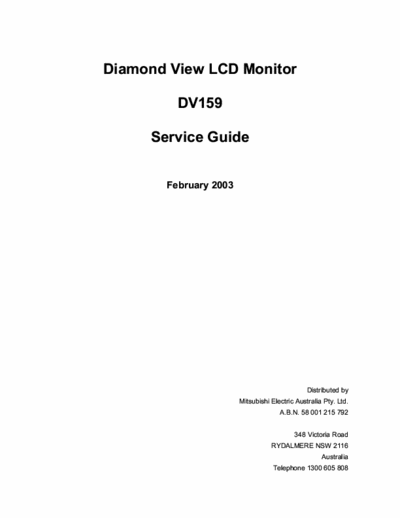 Diamond View LCD Monitor

DV159

Service Guide

February 2003

Distributed by
Mitsubishi Electric Australia Pty. Ltd.
A.B.N. 58 001 215 792

348 Victoria Road
RYDALMERE NSW 2116
Australia
Telephone 1300 605 808